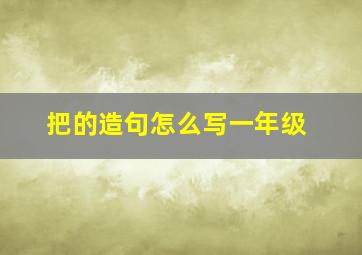 把的造句怎么写一年级